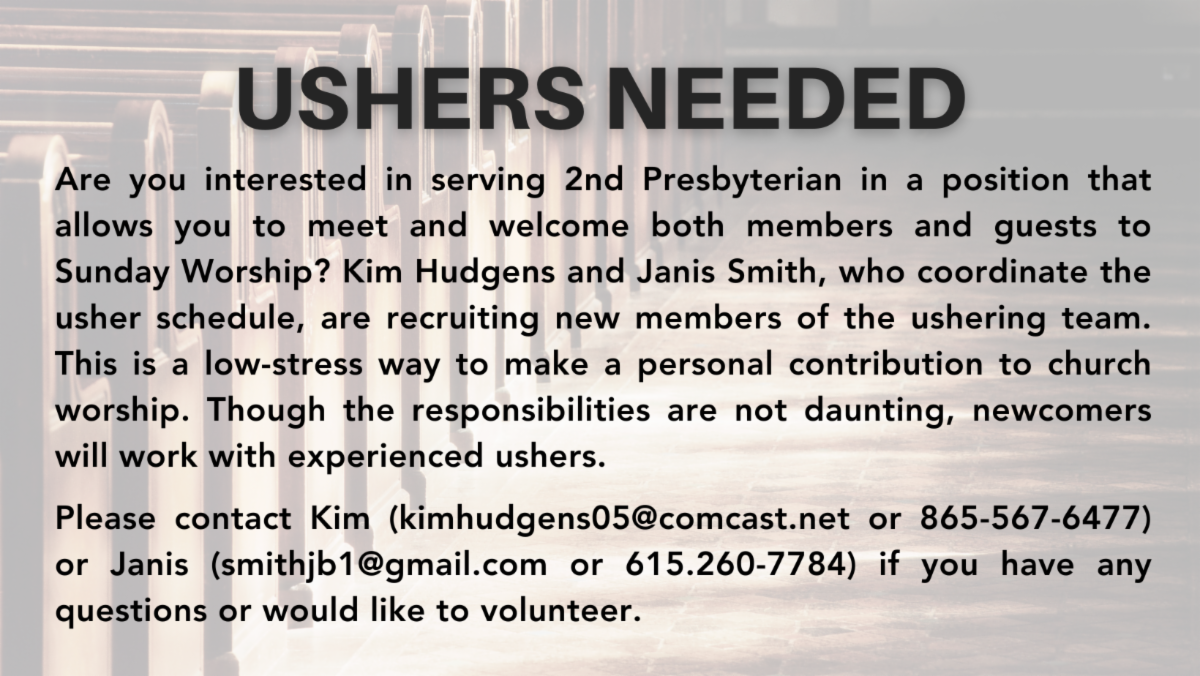 USHERS NEEDED

Are you interested in serving 2nd Presbyterian in a position that allows you to meet and welcome both members and guests to Sunday Worship? Kim Hudgens and Janis Smith, who coordinate the usher schedule, are recruiting new members of the ushering team. This is a low-stress way to make a personal contribution to church worship. Though the responsibilities are not daunting, newcomers will work with experienced ushers.

Please contact Kim (kimhudgens05@comcast.net or 865-567-6477) or Janis (smithjb1@gmail.com or 615.260-7784) if you have any questions or would like to volunteer.